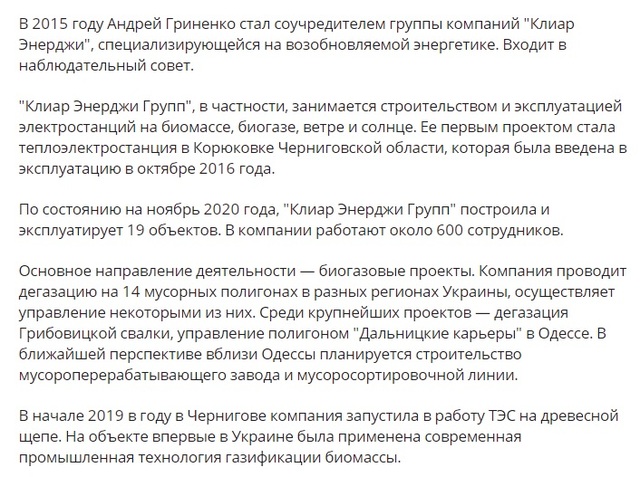 В 2015 году Андрей Гриненко стал соучредителем группы компаний "Клиар Энерджи", специализирующейся на возобновляемой энергетике. Входит в наблюдательный совет.

"Клиар Энерджи Групп", в частности, занимается строительством и эксплуатацией электростанций на биомассе, биогазе, ветре и солнце. Ее первым проектом стала теплоэлектростанция в Корюковке Черниговской области, которая была введена в эксплуатацию в октябре 2016 года.

По состоянию на ноябрь 2020 года, "Клиар Энерджи Групп" построила и эксплуатирует 19 объектов. В компании работают около 600 сотрудников.

Основное направление деятельности — биогазовые проекты. Компания проводит дегазацию на 14 мусорных полигонах в разных регионах Украины, осуществляет управление некоторыми из них. Среди крупнейших проектов — дегазация Грибовицкой свалки, управление полигоном "Дальницкие карьеры" в Одессе. В ближайшей перспективе вблизи Одессы планируется строительство мусороперерабатывающего завода и мусоросортировочной линии.

В начале 2019 в году в Чернигове компания запустила в работу ТЭС на древесной щепе. На объекте впервые в Украине была применена современная промышленная технология газификации биомассы.